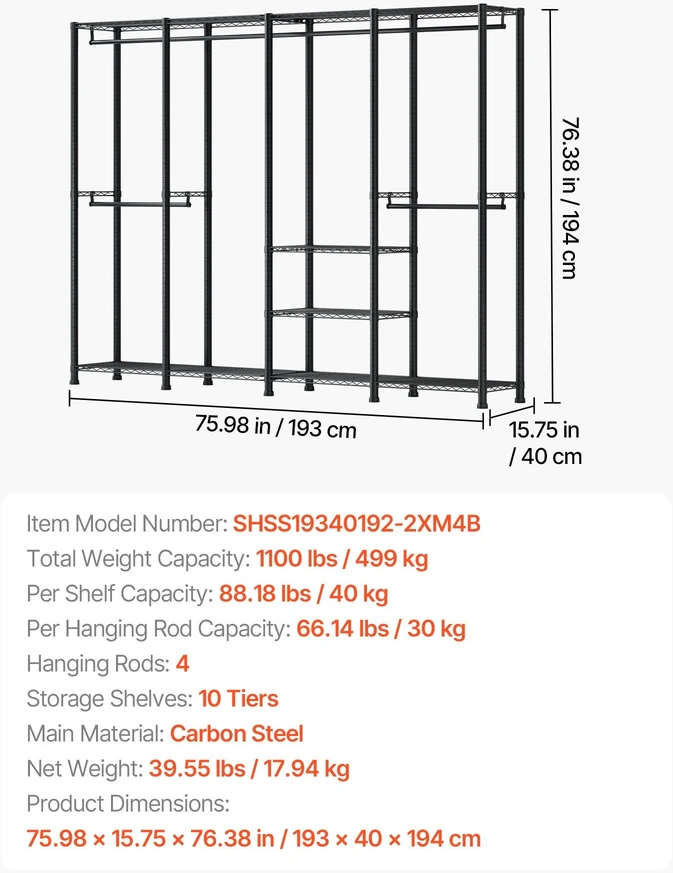 76.38 in / 194 cm

75.98 in / 193 cm

15.75 in / 40 cm

Item Model Number: SHSS19340192-2XM4B
Total Weight Capacity: 1100 lbs / 499 kg
Per Shelf Capacity: 88.18 lbs / 40 kg
Per Hanging Rod Capacity: 66.14 lbs / 30 kg
Hanging Rods: 4
Storage Shelves: 10 Tiers
Main Material: Carbon Steel
Net Weight: 39.55 lbs / 17.94 kg
Product Dimensions:
75.98 × 15.75 × 76.38 in / 193 × 40 × 194 cm